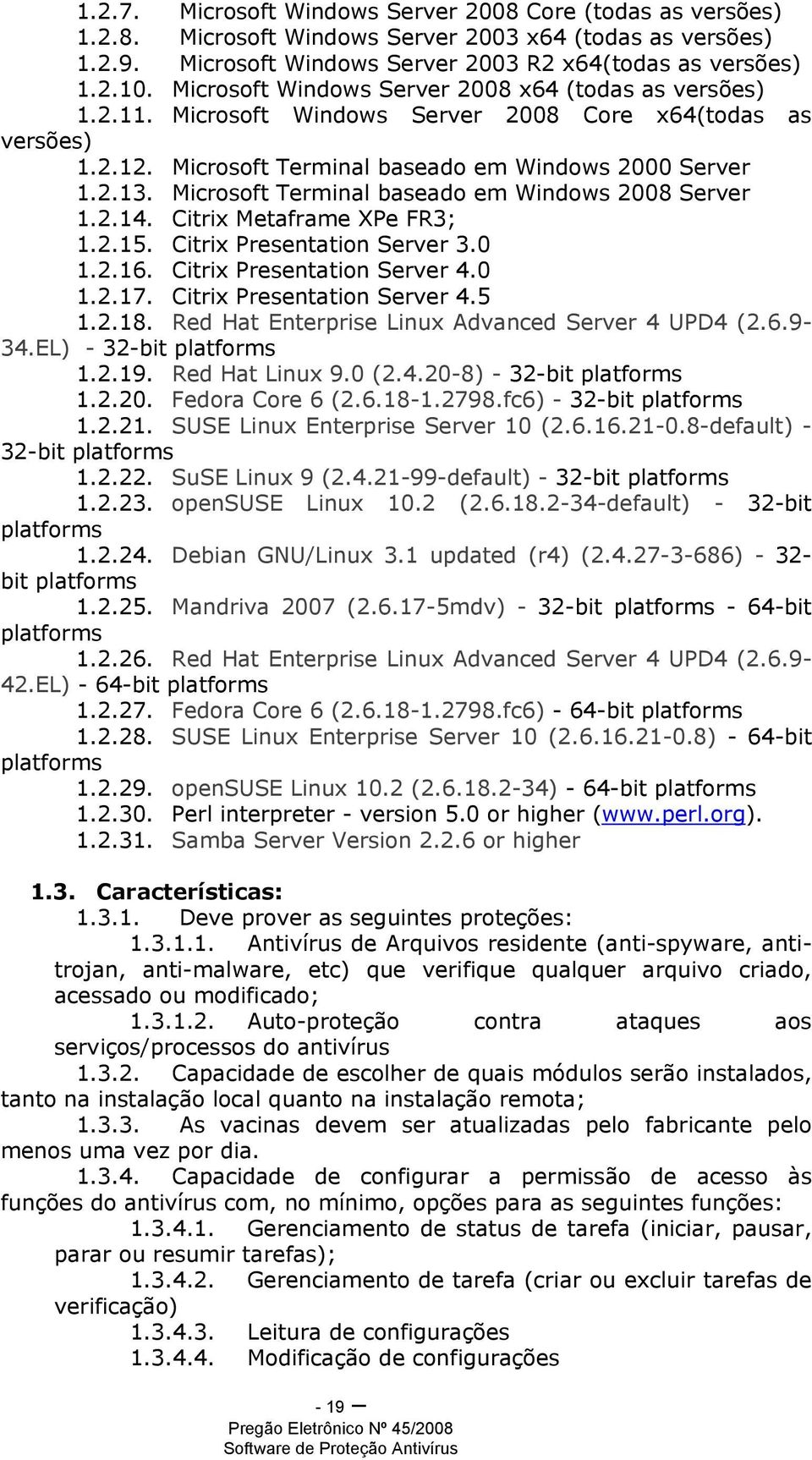 1.2.7. Microsoft Windows Server 2008 Core (todas as versões)
1.2.8. Microsoft Windows Server 2003 x64 (todas as versões)
1.2.9. Microsoft Windows Server 2003 R2 x64(todas as versões)
1.2.10. Microsoft Windows Server 2008 x64 (todas as versões)
1.2.11. Microsoft Windows Server 2008 Core x64(todas as versões)
1.2.12. Microsoft Terminal baseado em Windows 2000 Server
1.2.13. Microsoft Terminal baseado em Windows 2008 Server
1.2.14. Citrix Metaframe XPe FR3;
1.2.15. Citrix Presentation Server 3.0
1.2.16. Citrix Presentation Server 4.0
1.2.17. Citrix Presentation Server 4.5
1.2.18. Red Hat Enterprise Linux Advanced Server 4 UPD4 (2.6.9-34.EL) - 32-bit platforms
1.2.19. Red Hat Linux 9.0 (2.4.20-8) - 32-bit platforms
1.2.20. Fedora Core 6 (2.6.18-1.2798.fc6) - 32-bit platforms
1.2.21. SUSE Linux Enterprise Server 10 (2.6.16.21-0.8-default) - 32-bit platforms
1.2.22. SuSE Linux 9 (2.4.21-99-default) - 32-bit platforms
1.2.23. openSUSE Linux 10.2 (2.6.18.2-34-default) - 32-bit platforms
1.2.24. Debian GNU/Linux 3.1 updated (r4) (2.4.27-3-686) - 32-bit platforms
1.2.25. Mandriva 2007 (2.6.17-5mdv) - 32-bit platforms - 64-bit platforms
1.2.26. Red Hat Enterprise Linux Advanced Server 4 UPD4 (2.6.9-42.EL) - 64-bit platforms
1.2.27. Fedora Core 6 (2.6.18-1.2798.fc6) - 64-bit platforms
1.2.28. SUSE Linux Enterprise Server 10 (2.6.16.21-0.8) - 64-bit platforms
1.2.29. openSUSE Linux 10.2 (2.6.18.2-34) - 64-bit platforms
1.2.30. Perl interpreter - version 5.0 or higher (www.perl.org).
1.2.31. Samba Server Version 2.2.6 or higher

1.3. Características:
1.3.1. Deve prover as seguintes proteções:
1.3.1.1. Antivírus de Arquivos residente (anti-spyware, anti-trojan, anti-malware, etc) que verifique qualquer arquivo criado, acessado ou modificado;
1.3.1.2. Auto-proteção contra ataques aos serviços/processos do antivírus
1.3.2. Capacidade de escolher de quais módulos serão instalados, tanto na instalação local quanto na instalação remota;
1.3.3. As vacinas devem ser atualizadas pelo fabricante pelo menos uma vez por dia.
1.3.4. Capacidade de configurar a permissão de acesso às funções do antivírus com, no mínimo, opções para as seguintes funções:
1.3.4.1. Gerenciamento de status de tarefa (iniciar, pausar, parar ou resumir tarefas);
1.3.4.2. Gerenciamento de tarefa (criar ou excluir tarefas de verificação)
1.3.4.3. Leitura de configurações
1.3.4.4. Modificação de configurações

- 19 –
Pregão Eletrônico Nº 45/2008
Software de Proteção Antivírus